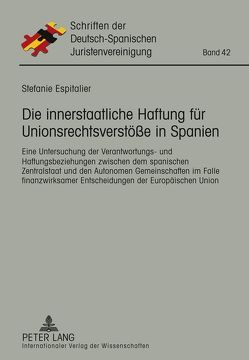 Schriften der Deutsch-Spanischen Juristenvereinigung

Band 42

Stefanie Espitalier

Die innerstaatliche Haftung für Unionsrechtsverstöße in Spanien

Eine Untersuchung der Verantwortungs- und Haftungsbeziehungen zwischen dem spanischen Zentralstaat und den Autonomen Gemeinschaften im Falle finanzwirksamer Entscheidungen der Europäischen Union

PETER LANG
Internationaler Verlag der Wissenschaften